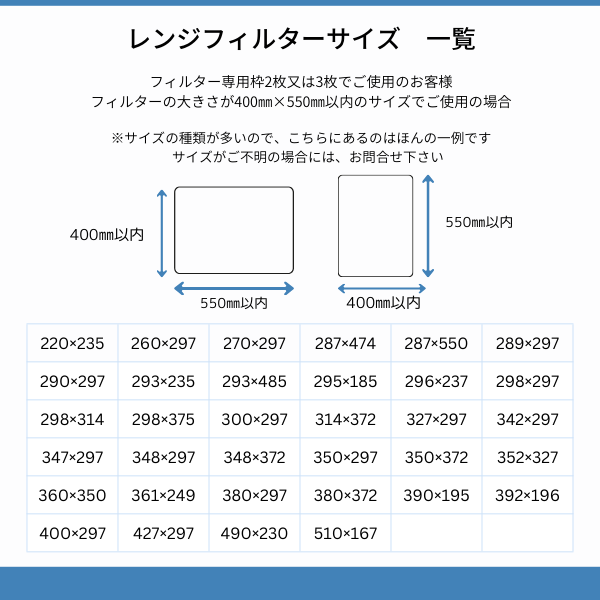 レンジフィルターサイズ　一覧

フィルター専用枠2枚又は3枚でご使用のお客様
フィルターの大きさが400㎜×550㎜以内のサイズでご使用の場合

※サイズの種類が多いので、こちらにあるのはほんの一例です
サイズがご不明の場合には、お問合せ下さい

400㎜以内

550㎜以内

550㎜以内

400㎜以内

| 220×235 | 260×297 | 270×297 | 287×474 | 287×550 | 289×297 |
|---|---|---|---|---|---|
| 290×297 | 293×235 | 293×485 | 295×185 | 296×237 | 298×297 |
| 298×314 | 298×375 | 300×297 | 314×372 | 327×297 | 342×297 |
| 347×297 | 348×297 | 348×372 | 350×297 | 350×372 | 352×327 |
| 360×350 | 361×249 | 380×297 | 380×372 | 390×195 | 392×196 |
| 400×297 | 427×297 | 490×230 | 510×167 | | |